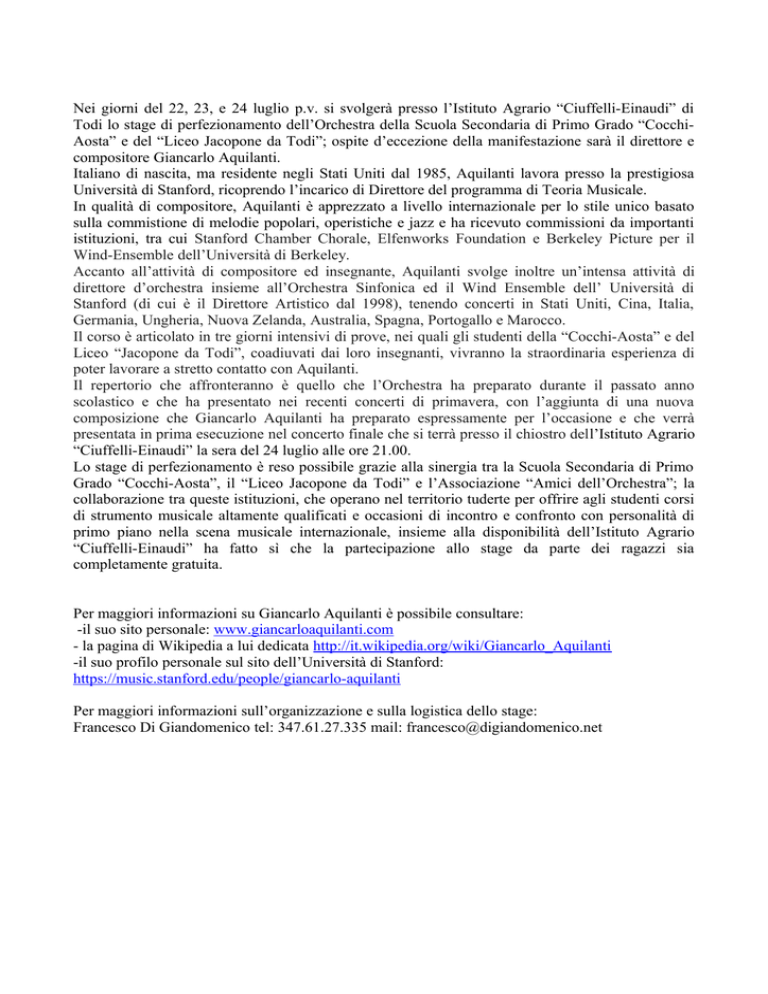 Nei giorni del 22, 23, e 24 luglio p.v. si svolgerà presso l'Istituto Agrario "Ciuffelli-Einaudi" di Todi lo stage di perfezionamento dell'Orchestra della Scuola Secondaria di Primo Grado "Cocchi-Aosta" e del "Liceo Jacopone da Todi"; ospite d'eccezione della manifestazione sarà il direttore e compositore Giancarlo Aquilanti.
Italiano di nascita, ma residente negli Stati Uniti dal 1985, Aquilanti lavora presso la prestigiosa Università di Stanford, ricoprendo l'incarico di Direttore del programma di Teoria Musicale.
In qualità di compositore, Aquilanti è apprezzato a livello internazionale per lo stile unico basato sulla commistione di melodie popolari, operistiche e jazz e ha ricevuto commissioni da importanti istituzioni, tra cui Stanford Chamber Chorale, Elfenworks Foundation e Berkeley Picture per il Wind-Ensemble dell'Università di Berkeley.
Accanto all'attività di compositore ed insegnante, Aquilanti svolge inoltre un'intensa attività di direttore d'orchestra insieme all'Orchestra Sinfonica ed il Wind Ensemble dell' Università di Stanford (di cui è il Direttore Artistico dal 1998), tenendo concerti in Stati Uniti, Cina, Italia, Germania, Ungheria, Nuova Zelanda, Australia, Spagna, Portogallo e Marocco.
Il corso è articolato in tre giorni intensivi di prove, nei quali gli studenti della "Cocchi-Aosta" e del Liceo "Jacopone da Todi", coadiuvati dai loro insegnanti, vivranno la straordinaria esperienza di poter lavorare a stretto contatto con Aquilanti.
Il repertorio che affronteranno è quello che l'Orchestra ha preparato durante il passato anno scolastico e che ha presentato nei recenti concerti di primavera, con l'aggiunta di una nuova composizione che Giancarlo Aquilanti ha preparato espressamente per l'occasione e che verrà presentata in prima esecuzione nel concerto finale che si terrà presso il chiostro dell'Istituto Agrario "Ciuffelli-Einaudi" la sera del 24 luglio alle ore 21.00.
Lo stage di perfezionamento è reso possibile grazie alla sinergia tra la Scuola Secondaria di Primo Grado "Cocchi-Aosta", il "Liceo Jacopone da Todi" e l'Associazione "Amici dell'Orchestra"; la collaborazione tra queste istituzioni, che operano nel territorio tuderte per offrire agli studenti corsi di strumento musicale altamente qualificati e occasioni di incontro e confronto con personalità di primo piano nella scena musicale internazionale, insieme alla disponibilità dell'Istituto Agrario "Ciuffelli-Einaudi" ha fatto sì che la partecipazione allo stage da parte dei ragazzi sia completamente gratuita.

Per maggiori informazioni su Giancarlo Aquilanti è possibile consultare:
-il suo sito personale: www.giancarloaquilanti.com
- la pagina di Wikipedia a lui dedicata http://it.wikipedia.org/wiki/Giancarlo_Aquilanti
-il suo profilo personale sul sito dell'Università di Stanford:
https://music.stanford.edu/people/giancarlo-aquilanti

Per maggiori informazioni sull'organizzazione e sulla logistica dello stage:
Francesco Di Giandomenico tel: 347.61.27.335 mail: francesco@digiandomenico.net